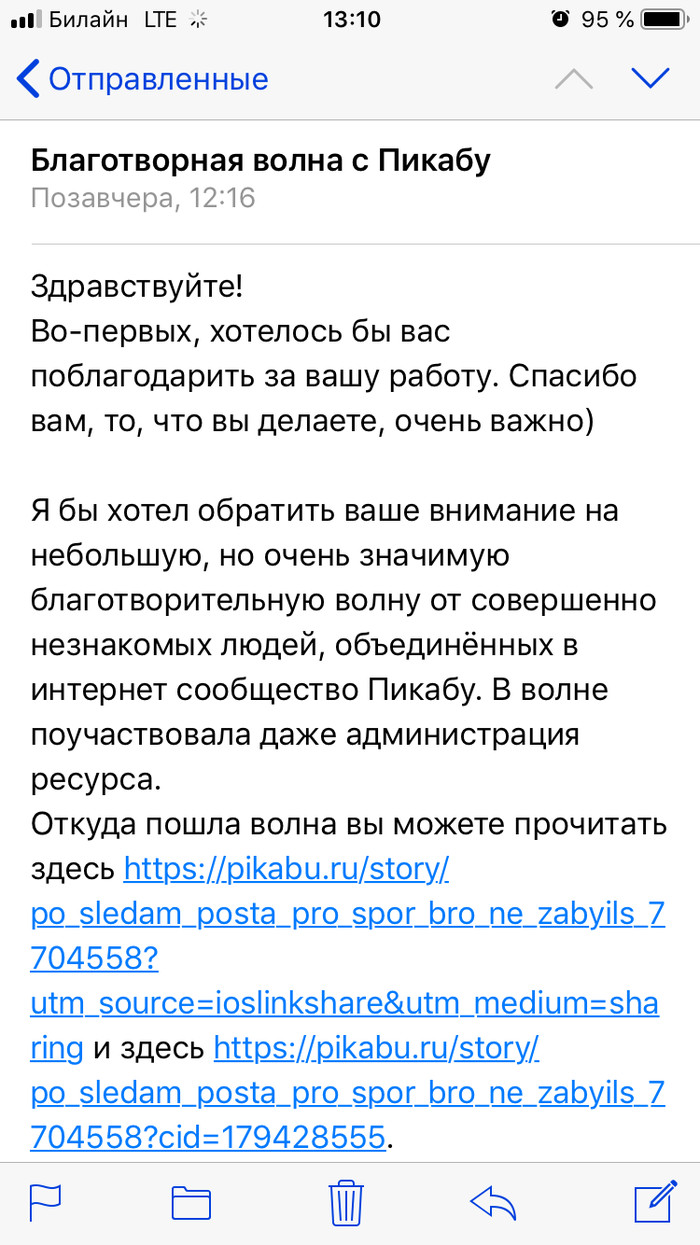 Билайн LTE 13:10 95 %

Отправленные

Благотворная волна с Пикабу
Позавчера, 12:16

Здравствуйте!
Во-первых, хотелось бы вас поблагодарить за вашу работу. Спасибо вам, то, что вы делаете, очень важно)

Я бы хотел обратить ваше внимание на небольшую, но очень значимую благотворительную волну от совершенно незнакомых людей, объединённых в интернет сообщество Пикабу. В волне поучаствовала даже администрация ресурса.
Откуда пошла волна вы можете прочитать здесь https://pikabu.ru/story/po_sledam_posta_pro_spor_bro_ne_zabyils_7704558?utm_source=ioslinkshare&utm_medium=sharing и здесь https://pikabu.ru/story/po_sledam_posta_pro_spor_bro_ne_zabyils_7704558?cid=179428555.